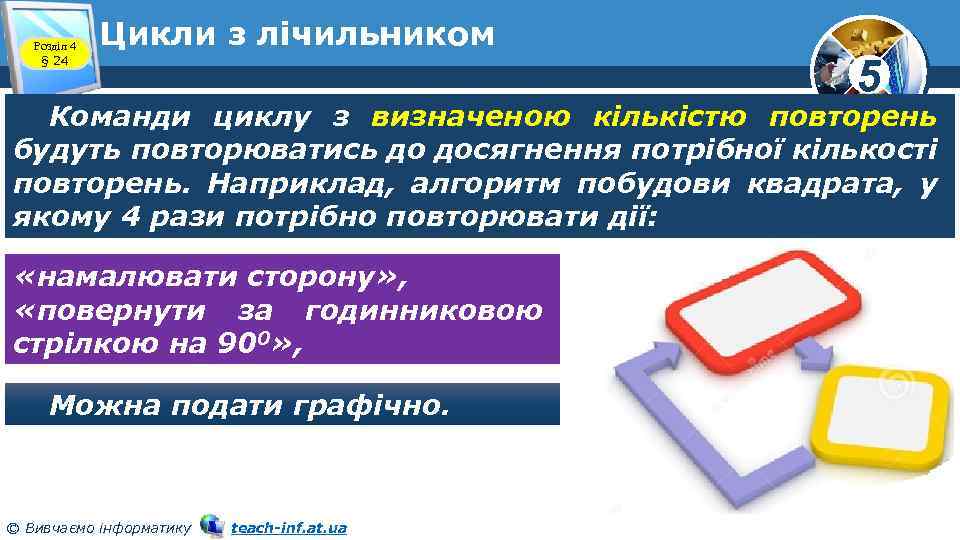 Розділ 4
§ 24

Цикли з лічильником

5

Команди циклу з визначеною кількістю повторень будуть повторюватись до досягнення потрібної кількості повторень. Наприклад, алгоритм побудови квадрата, у якому 4 рази потрібно повторювати дії:

«намалювати сторону», «повернути за годинниковою стрілкою на $90^0$»,

Можна подати графічно.

© Вивчаємо інформатику teach-inf.at.ua